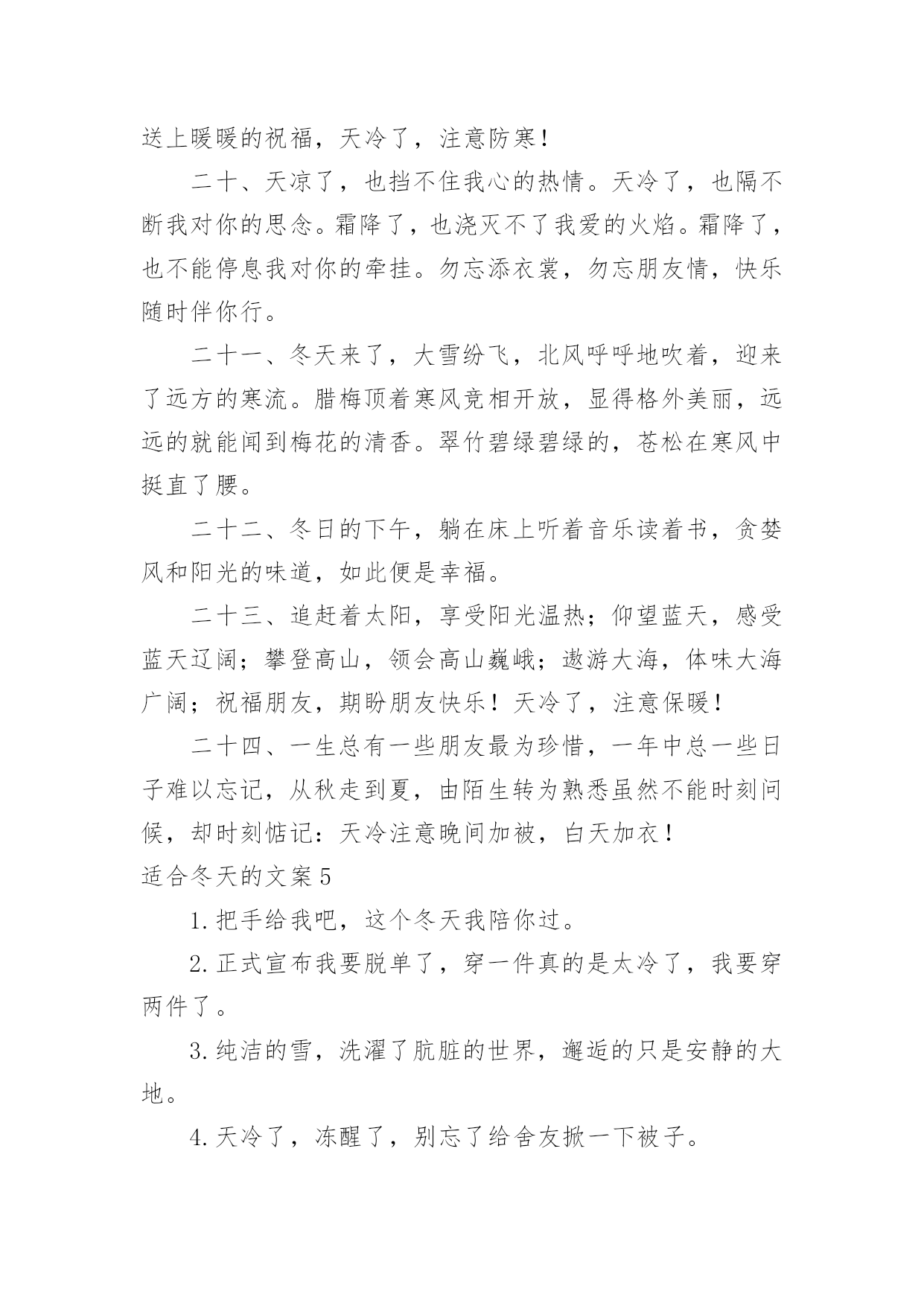 送上暖暖的祝福，天冷了，注意防寒！

二十、天凉了，也挡不住我心的热情。天冷了，也隔不断我对你的思念。霜降了，也浇灭不了我爱的火焰。霜降了，也不能停息我对你的牵挂。勿忘添衣裳，勿忘朋友情，快乐随时伴你行。

二十一、冬天来了，大雪纷飞，北风呼呼地吹着，迎来了远方的寒流。腊梅顶着寒风竞相开放，显得格外美丽，远远的就能闻到梅花的清香。翠竹碧绿碧绿的，苍松在寒风中挺直了腰。

二十二、冬日的下午，躺在床上听着音乐读着书，贪婪风和阳光的味道，如此便是幸福。

二十三、追赶着太阳，享受阳光温热；仰望蓝天，感受蓝天辽阔；攀登高山，领会高山巍峨；遨游大海，体味大海广阔；祝福朋友，期盼朋友快乐！天冷了，注意保暖！

二十四、一生总有一些朋友最为珍惜，一年中总一些日子难以忘记，从秋走到夏，由陌生转为熟悉虽然不能时刻问候，却时刻惦记：天冷注意晚间加被，白天加衣！

适合冬天的文案5

1.把手给我吧，这个冬天我陪你过。

2.正式宣布我要脱单了，穿一件真的是太冷了，我要穿两件了。

3.纯洁的雪，洗濯了肮脏的世界，邂逅的只是安静的大地。

4.天冷了，冻醒了，别忘了给舍友掀一下被子。